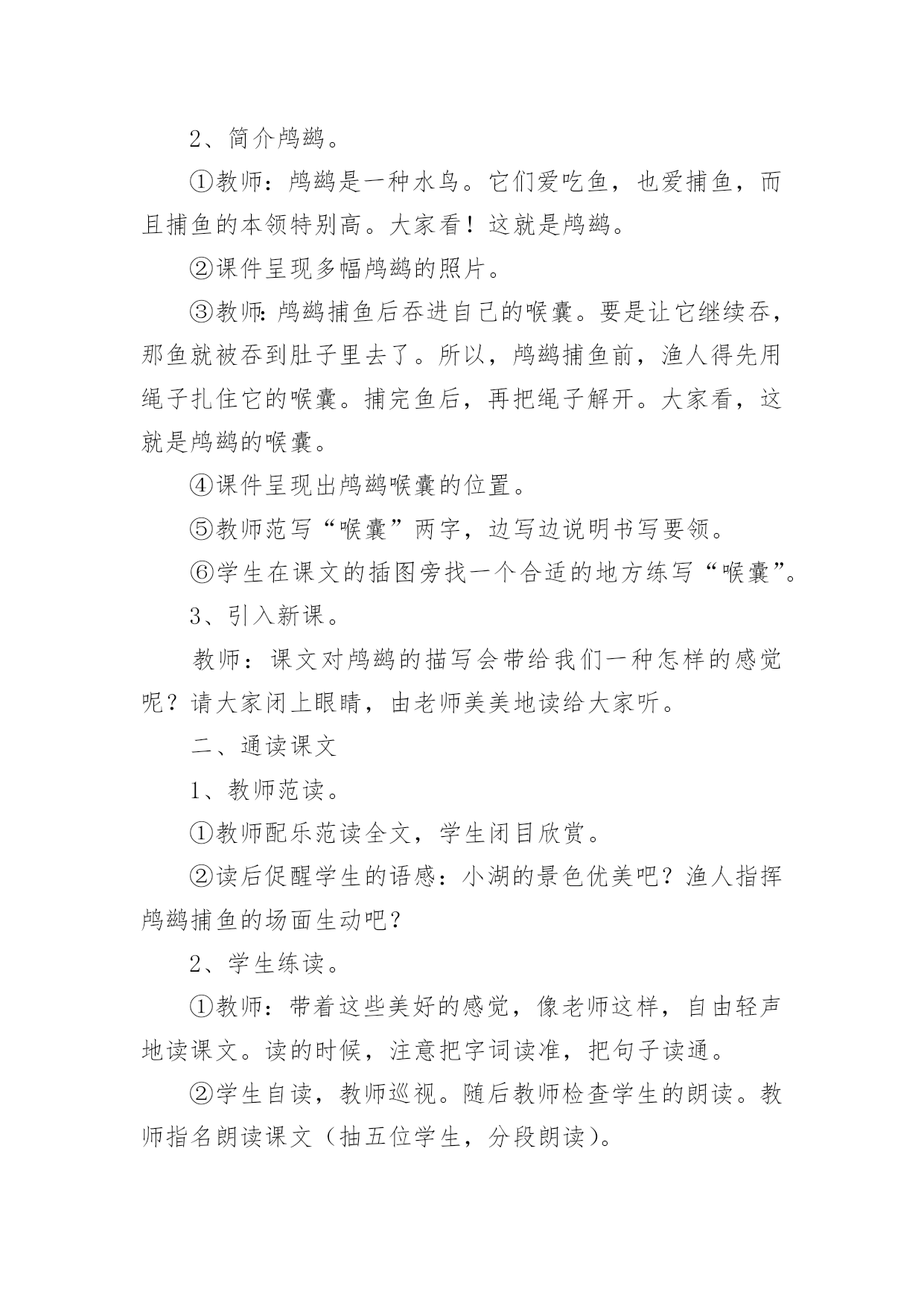 2、简介鸬鹚。

①教师：鸬鹚是一种水鸟。它们爱吃鱼，也爱捕鱼，而且捕鱼的本领特别高。大家看！这就是鸬鹚。

②课件呈现多幅鸬鹚的照片。

③教师：鸬鹚捕鱼后吞进自己的喉囊。要是让它继续吞，那鱼就被吞到肚子里去了。所以，鸬鹚捕鱼前，渔人得先用绳子扎住它的喉囊。捕完鱼后，再把绳子解开。大家看，这就是鸬鹚的喉囊。

④课件呈现出鸬鹚喉囊的位置。

⑤教师范写“喉囊”两字，边写边说明书写要领。

⑥学生在课文的插图旁找一个合适的地方练写“喉囊”。

3、引入新课。

教师：课文对鸬鹚的描写会带给我们一种怎样的感觉呢？请大家闭上眼睛，由老师美美地读给大家听。

二、通读课文

1、教师范读。

①教师配乐范读全文，学生闭目欣赏。

②读后促醒学生的语感：小湖的景色优美吧？渔人指挥鸬鹚捕鱼的场面生动吧？

2、学生练读。

①教师：带着这些美好的感觉，像老师这样，自由轻声地读课文。读的时候，注意把字词读准，把句子读通。

②学生自读，教师巡视。随后教师检查学生的朗读。教师指名朗读课文（抽五位学生，分段朗读）。